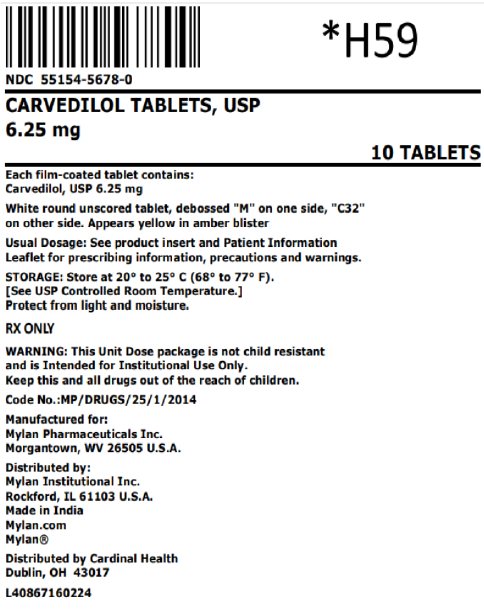 *H59

NDC 55154-5678-0

CARVEDILOL TABLETS, USP
6.25 mg

10 TABLETS

Each film-coated tablet contains:
Carvedilol, USP 6.25 mg

White round unscored tablet, debossed "M" on one side, "C32" on other side. Appears yellow in amber blister

Usual Dosage: See product insert and Patient Information Leaflet for prescribing information, precautions and warnings.

STORAGE: Store at 20° to 25° C (68° to 77° F).
[See USP Controlled Room Temperature.]
Protect from light and moisture.

RX ONLY

WARNING: This Unit Dose package is not child resistant and is Intended for Institutional Use Only.
Keep this and all drugs out of the reach of children.

Code No.:MP/DRUGS/25/1/2014

Manufactured for:
Mylan Pharmaceuticals Inc.
Morgantown, WV 26505 U.S.A.

Distributed by:
Mylan Institutional Inc.
Rockford, IL 61103 U.S.A.
Made in India
Mylan.com
Mylan®

Distributed by Cardinal Health
Dublin, OH 43017

L40867160224